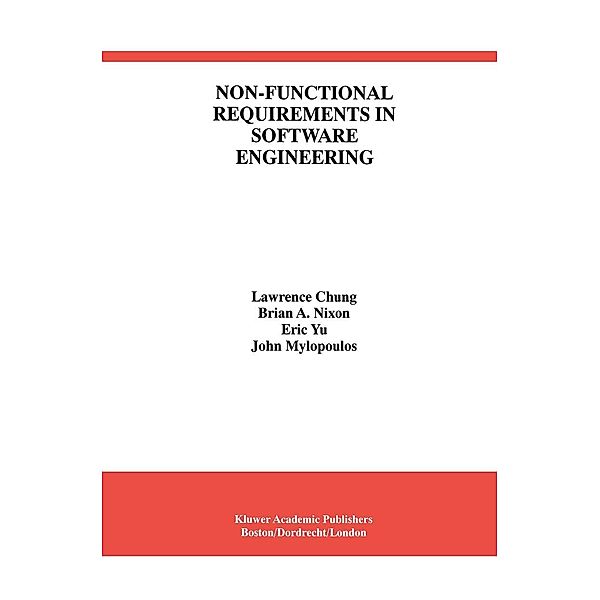 NON-FUNCTIONAL REQUIREMENTS IN SOFTWARE ENGINEERING

Lawrence Chung
Brian A. Nixon
Eric Yu
John Mylopoulos

Kluwer Academic Publishers
Boston/Dordrecht/London